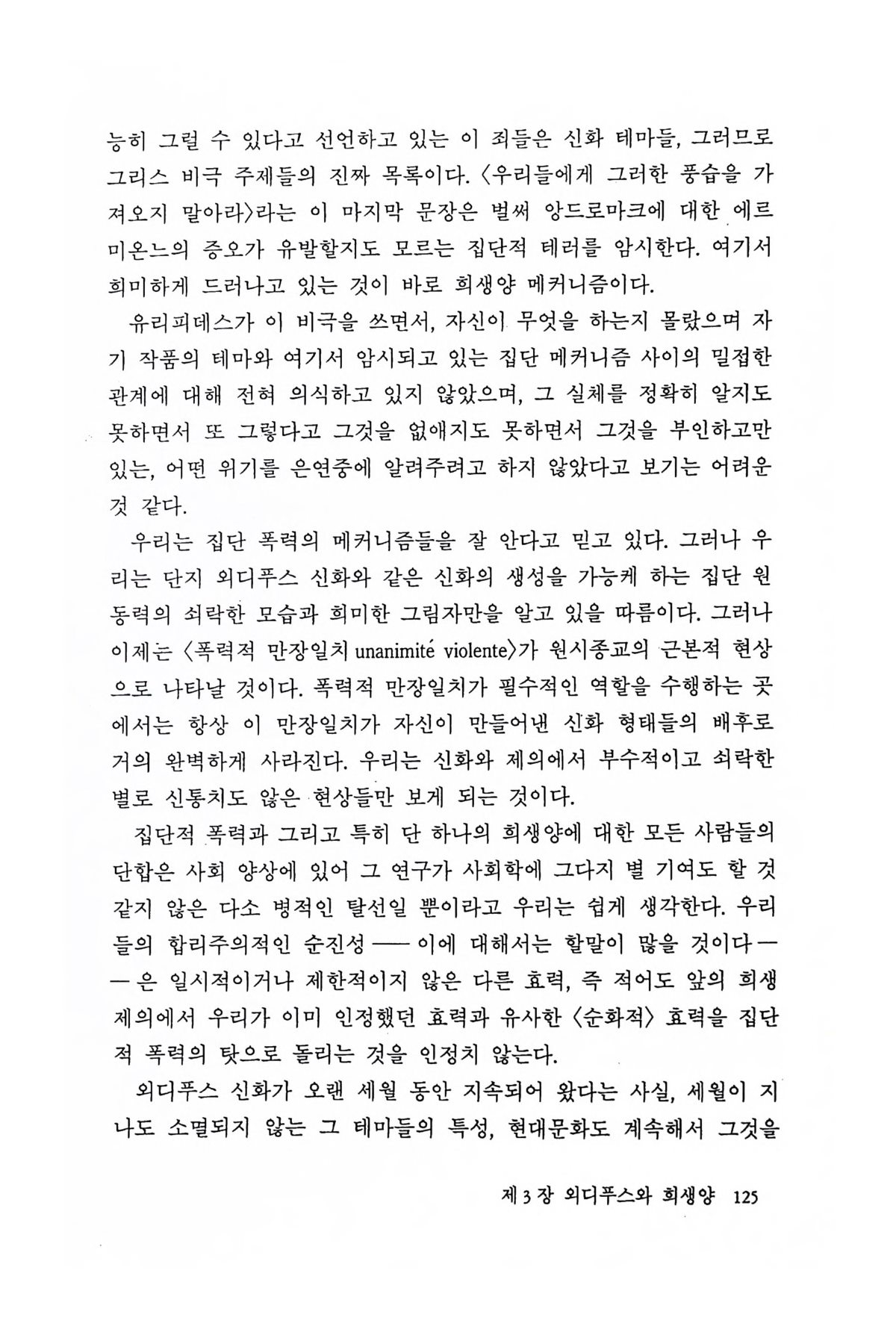 능히 그럴 수 있다고 선언하고 있는 이 죄들은 신화 테마들, 그러므로 그리스 비극 주제들의 진짜 목록이다. 〈우리들에게 그러한 풍습을 가져오지 말아라〉라는 이 마지막 문장은 벌써 앙드로마크에 대한 에르미온느의 증오가 유발할지도 모르는 집단적 테러를 암시한다. 여기서 희미하게 드러나고 있는 것이 바로 희생양 메커니즘이다.

유리피데스가 이 비극을 쓰면서, 자신이 무엇을 하는지 몰랐으며 자기 작품의 테마와 여기서 암시되고 있는 집단 메커니즘 사이의 밀접한 관계에 대해 전혀 의식하고 있지 않았으며, 그 실체를 정확히 알지도 못하면서 또 그렇다고 그것을 없애지도 못하면서 그것을 부인하고만 있는, 어떤 위기를 은연중에 알려주려고 하지 않았다고 보기는 어려운 것 같다.

우리는 집단 폭력의 메커니즘들을 잘 안다고 믿고 있다. 그러나 우리는 단지 외디푸스 신화와 같은 신화의 생성을 가능케 하는 집단 원동력의 쇠락한 모습과 희미한 그림자만을 알고 있을 따름이다. 그러나 이제는 〈폭력적 만장일치 unanimité violente〉가 원시종교의 근본적 현상으로 나타날 것이다. 폭력적 만장일치가 필수적인 역할을 수행하는 곳에서는 항상 이 만장일치가 자신이 만들어낸 신화 형태들의 배후로 거의 완벽하게 사라진다. 우리는 신화와 제의에서 부수적이고 쇠락한 별로 신통치도 않은 현상들만 보게 되는 것이다.

집단적 폭력과 그리고 특히 단 하나의 희생양에 대한 모든 사람들의 단합은 사회 양상에 있어 그 연구가 사회학에 그다지 별 기여도 할 것 같지 않은 다소 병적인 탈선일 뿐이라고 우리는 쉽게 생각한다. 우리들의 합리주의적인 순진성 —— 이에 대해서는 할말이 많을 것이다 —— 은 일시적이거나 제한적이지 않은 다른 효력, 즉 적어도 앞의 희생제의에서 우리가 이미 인정했던 효력과 유사한 〈순화적〉 효력을 집단적 폭력의 탓으로 돌리는 것을 인정치 않는다.

외디푸스 신화가 오랜 세월 동안 지속되어 왔다는 사실, 세월이 지나도 소멸되지 않는 그 테마들의 특성, 현대문화도 계속해서 그것을

제 3 장 외디푸스와 희생양 125